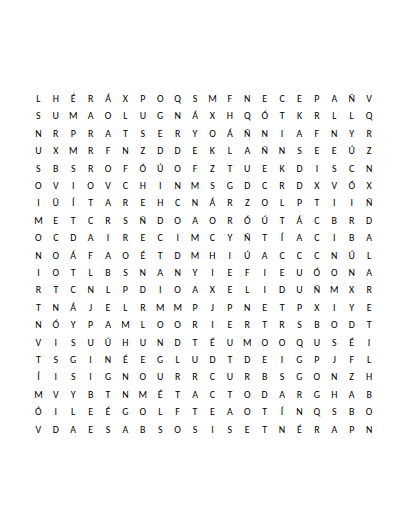 L H É R Á X P O Q S M F N E C E P A Ñ V
S U M A O L U G N Á X H Q Ó T K R L L Q
N R P R A T S E R Y O Á Ñ N I A F N Y R
U X M R F N Z D D E K L A Ñ N S E E Ú Z
S B S R O F Ó Ú O F Z T U E K D I S C N
O V I O V C H I N M S G D C R D X V Ó X
I Ü Í T A R E H C N Á R Z O L P T I I Ñ
M E T C R S Ñ D O A O R Ó Ú T Á C B R D
O C D A I R E C I M C Y Ñ T Í A C I B A
N O Á F A O É T D M H I Ú A C C C N Ú L
I O T L B S N A N Y I E F I E U Ó O N A
R T C N L P D I O A X E L I D U Ñ M X R
T N Á J E L R M M P J P N E T P X I Y E
N Ó Y P A M L O O R I E R T R S B O D T
V I S U Ú H U N D T É U M O O Q U S É I
T S G I N É E G L U D T D E I G P J F L
Í I S I G N O U R R C U R B S G O N Z H
M V Y B T N M É T A C T O D A R G H A B
Ó I L E É G O L F T E A O T Í N Q S B O
V D A E S A B S O S I S E T N É R A P N